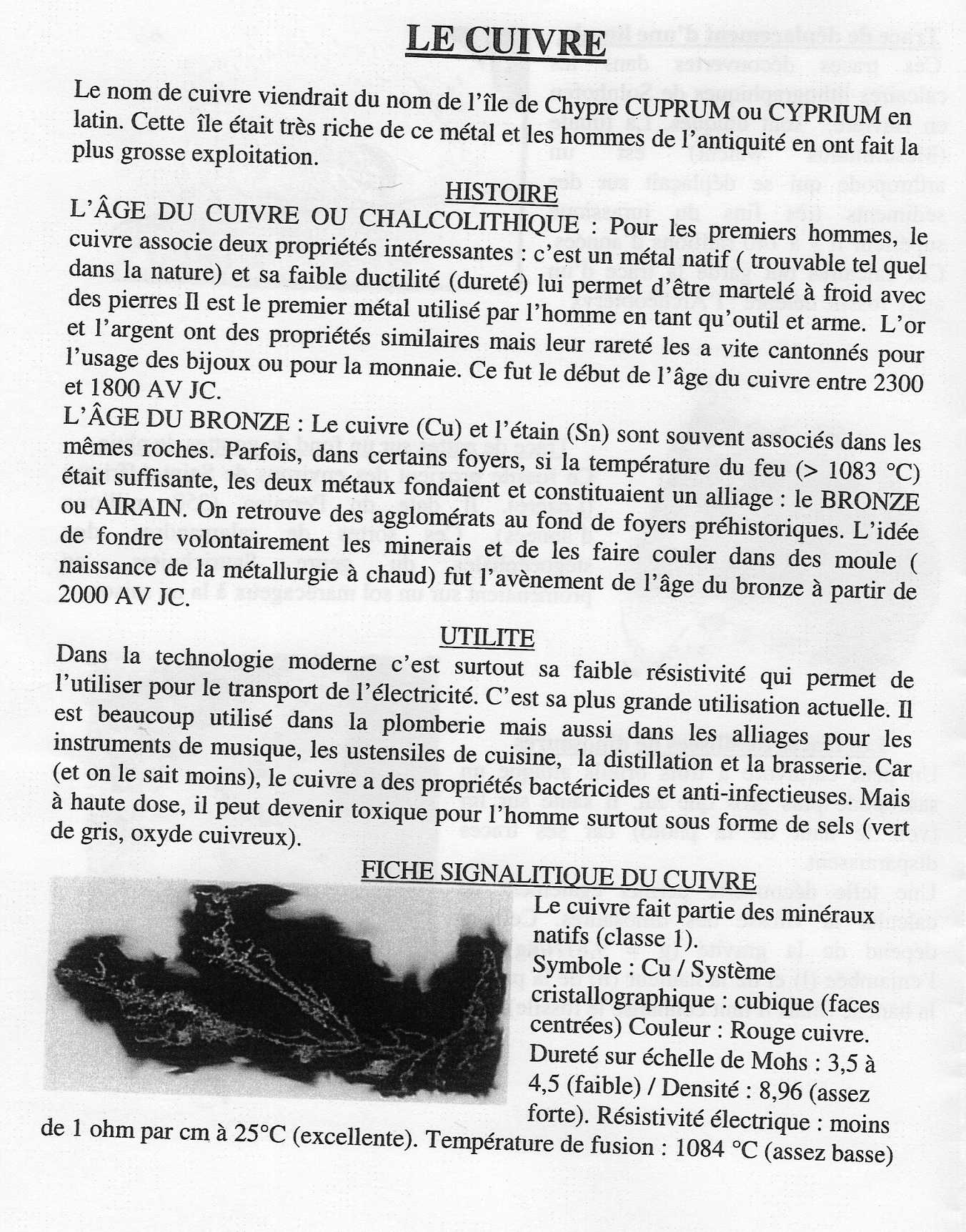 LE CUIVRE

Le nom de cuivre viendrait du nom de l'île de Chypre CUPRUM ou CYPRIUM en latin. Cette île était très riche de ce métal et les hommes de l'antiquité en ont fait la plus grosse exploitation.

HISTOIRE

L'ÂGE DU CUIVRE OU CHALCOLITHIQUE : Pour les premiers hommes, le cuivre associe deux propriétés intéressantes : c'est un métal natif ( trouvable tel quel dans la nature) et sa faible ductilité (dureté) lui permet d'être martelé à froid avec des pierres Il est le premier métal utilisé par l'homme en tant qu'outil et arme. L'or et l'argent ont des propriétés similaires mais leur rareté les a vite cantonnés pour l'usage des bijoux ou pour la monnaie. Ce fut le début de l'âge du cuivre entre 2300 et 1800 AV JC.
L'ÂGE DU BRONZE : Le cuivre (Cu) et l'étain (Sn) sont souvent associés dans les mêmes roches. Parfois, dans certains foyers, si la température du feu (> 1083 °C) était suffisante, les deux métaux fondaient et constituaient un alliage : le BRONZE ou AIRAIN. On retrouve des agglomérats au fond de foyers préhistoriques. L'idée de fondre volontairement les minerais et de les faire couler dans des moule ( naissance de la métallurgie à chaud) fut l'avènement de l'âge du bronze à partir de 2000 AV JC.

UTILITE

Dans la technologie moderne c'est surtout sa faible résistivité qui permet de l'utiliser pour le transport de l'électricité. C'est sa plus grande utilisation actuelle. Il est beaucoup utilisé dans la plomberie mais aussi dans les alliages pour les instruments de musique, les ustensiles de cuisine, la distillation et la brasserie. Car (et on le sait moins), le cuivre a des propriétés bactéricides et anti-infectieuses. Mais à haute dose, il peut devenir toxique pour l'homme surtout sous forme de sels (vert de gris, oxyde cuivreux).

FICHE SIGNALITIQUE DU CUIVRE

Le cuivre fait partie des minéraux natifs (classe 1). Symbole : Cu / Système cristallographique : cubique (faces centrées) Couleur : Rouge cuivre. Dureté sur échelle de Mohs : 3,5 à 4,5 (faible) / Densité : 8,96 (assez forte). Résistivité électrique : moins de 1 ohm par cm à 25°C (excellente). Température de fusion : 1084 °C (assez basse)